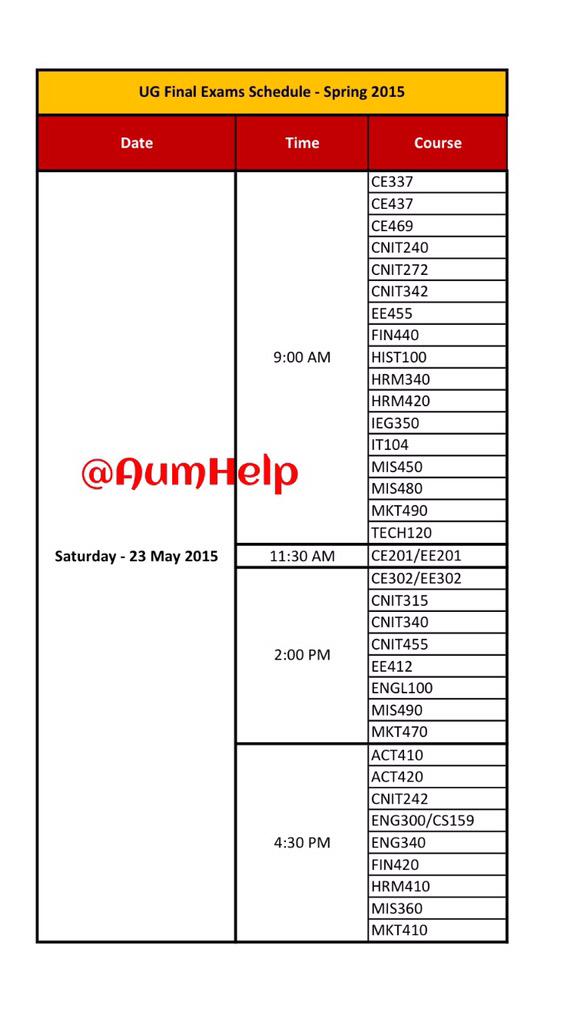 UG Final Exams Schedule - Spring 2015

| Date | Time | Course |
|---|---|---|
| Saturday - 23 May 2015 | 9:00 AM | CE337 |
| | | CE437 |
| | | CE469 |
| | | CNIT240 |
| | | CNIT272 |
| | | CNIT342 |
| | | EE455 |
| | | FIN440 |
| | | HIST100 |
| | | HRM340 |
| | | HRM420 |
| | | IEG350 |
| | | IT104 |
| | | MIS450 |
| | | MIS480 |
| | | MKT490 |
| | | TECH120 |
| | 11:30 AM | CE201/EE201 |
| | 2:00 PM | CE302/EE302 |
| | | CNIT315 |
| | | CNIT340 |
| | | CNIT455 |
| | | EE412 |
| | | ENGL100 |
| | | MIS490 |
| | | MKT470 |
| | 4:30 PM | ACT410 |
| | | ACT420 |
| | | CNIT242 |
| | | ENG300/CS159 |
| | | ENG340 |
| | | FIN420 |
| | | HRM410 |
| | | MIS360 |
| | | MKT410 |

@AumHelp